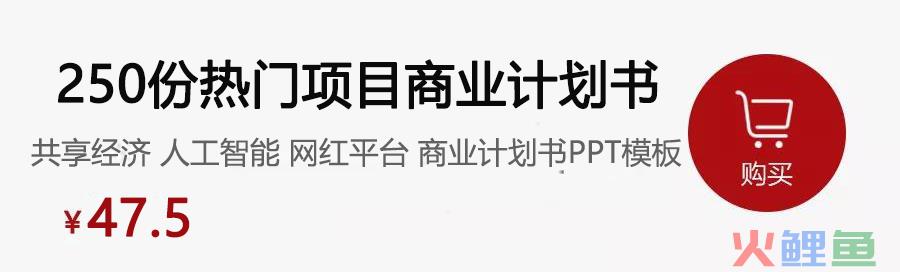 250份热门项目商业计划书

共享经济 人工智能 网红平台 商业计划书PPT模板

¥47.5

购买

火鲤鱼